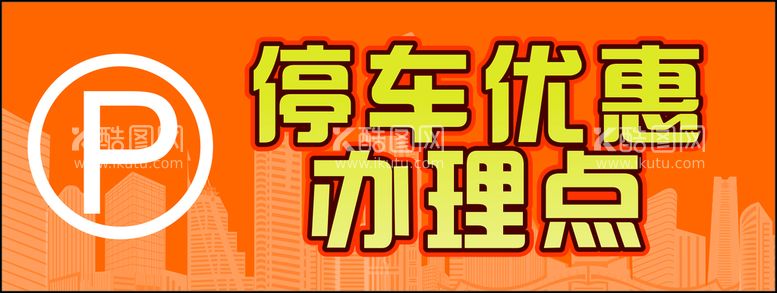 P

停车优惠
办理点

酷图网
www.ikutu.com
酷图网
www.ikutu.com
酷图网
www.ikutu.com